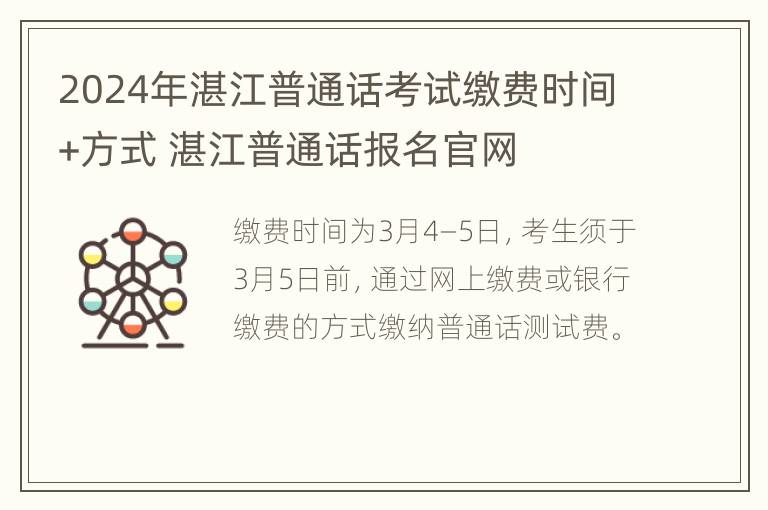 2024年湛江普通话考试缴费时间+方式 湛江普通话报名官网

缴费时间为3月4–5日, 考生须于3月5日前, 通过网上缴费或银行缴费的方式缴纳普通话测试费。